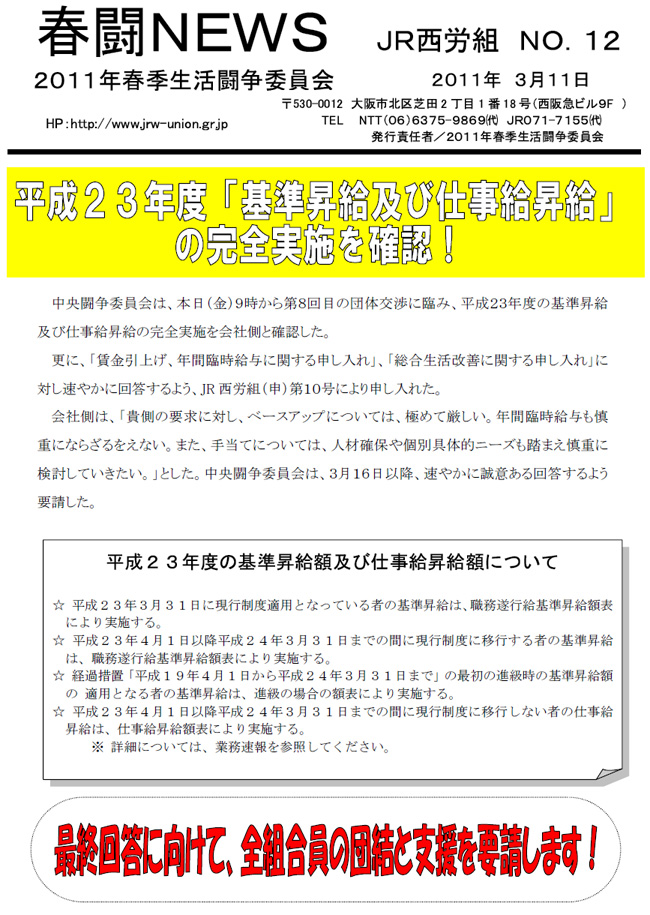 春闘NEWS

JR西労組　NO. 12

2011年春季生活闘争委員会

2011年　3月11日

HP：http://www.jrw-union.gr.jp

〒530-0012　大阪市北区芝田２丁目１番18号（西阪急ビル9F　）
TEL　NTT（06）6375-9869㈹　JR071-7155㈹
発行責任者／2011年春季生活闘争委員会

平成２３年度「基準昇給及び仕事給昇給」の完全実施を確認！

中央闘争委員会は、本日（金）9時から第8回目の団体交渉に臨み、平成23年度の基準昇給及び仕事給昇給の完全実施を会社側と確認した。

更に、「賃金引上げ、年間臨時給与に関する申し入れ」、「総合生活改善に関する申し入れ」に対し速やかに回答するよう、JR西労組（申）第10号により申し入れた。

会社側は、「貴側の要求に対し、ベースアップについては、極めて厳しい。年間臨時給与も慎重にならざるをえない。また、手当てについては、人材確保や個別具体的ニーズも踏まえ慎重に検討していきたい。」とした。中央闘争委員会は、3月16日以降、速やかに誠意ある回答するよう要請した。

平成２３年度の基準昇給額及び仕事給昇給額について

☆　平成２３年３月３１日に現行制度適用となっている者の基準昇給は、職務遂行給基準昇給額表により実施する。
☆　平成２３年４月１日以降平成２４年３月３１日までの間に現行制度に移行する者の基準昇給は、職務遂行給基準昇給額表により実施する。
☆　経過措置「平成１９年４月１日から平成２４年３月３１日まで」の最初の進級時の基準昇給額の 適用となる者の基準昇給は、進級の場合の額表により実施する。
☆　平成２３年４月１日以降平成２４年３月３１日までの間に現行制度に移行しない者の仕事給昇給は、仕事給昇給額表により実施する。
※　詳細については、業務速報を参照してください。

最終回答に向けて、全組合員の団結と支援を要請します！